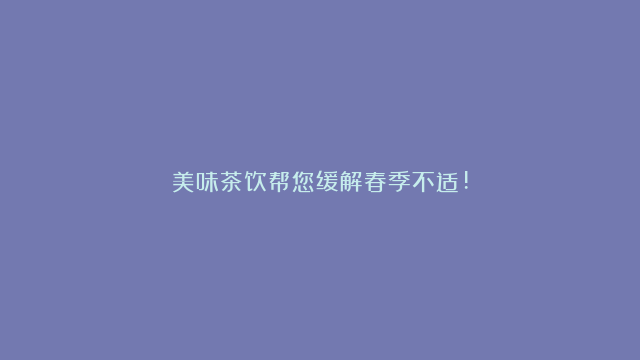 美味茶饮帮您缓解春季不适!